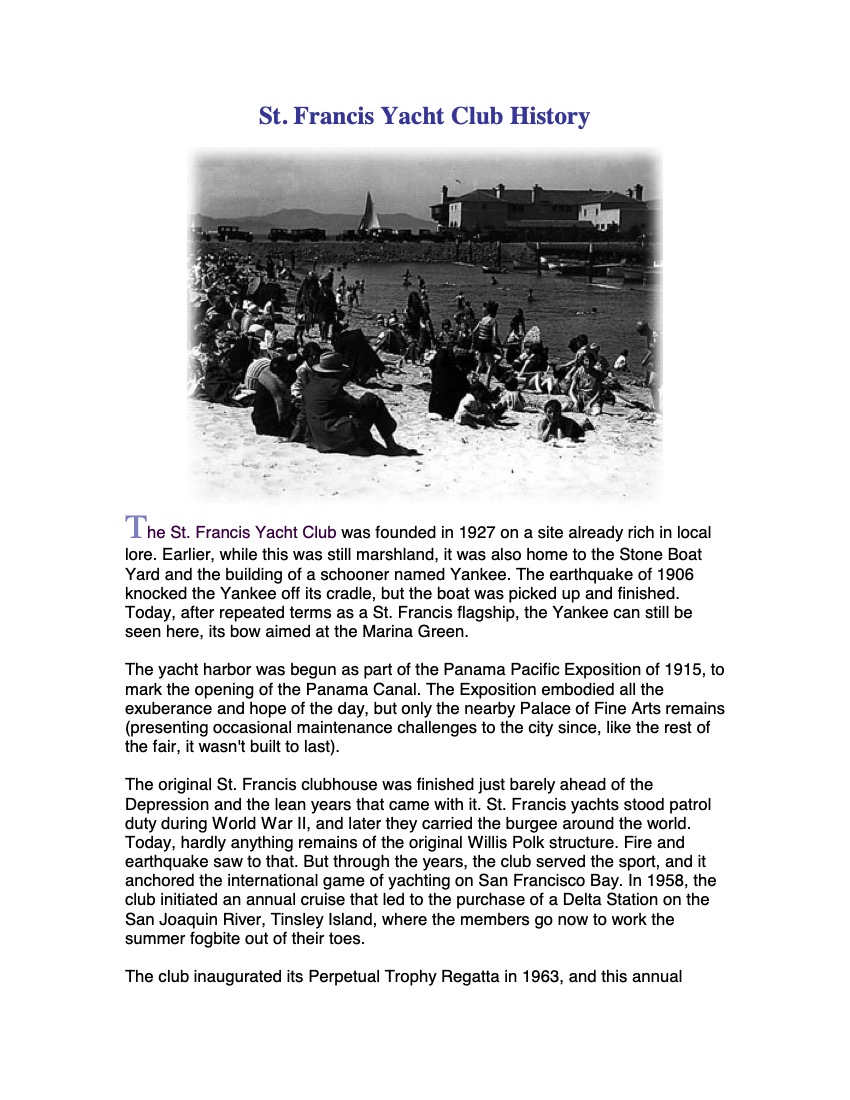 St. Francis Yacht Club History

The St. Francis Yacht Club was founded in 1927 on a site already rich in local lore. Earlier, while this was still marshland, it was also home to the Stone Boat Yard and the building of a schooner named Yankee. The earthquake of 1906 knocked the Yankee off its cradle, but the boat was picked up and finished. Today, after repeated terms as a St. Francis flagship, the Yankee can still be seen here, its bow aimed at the Marina Green.

The yacht harbor was begun as part of the Panama Pacific Exposition of 1915, to mark the opening of the Panama Canal. The Exposition embodied all the exuberance and hope of the day, but only the nearby Palace of Fine Arts remains (presenting occasional maintenance challenges to the city since, like the rest of the fair, it wasn't built to last).

The original St. Francis clubhouse was finished just barely ahead of the Depression and the lean years that came with it. St. Francis yachts stood patrol duty during World War II, and later they carried the burgee around the world. Today, hardly anything remains of the original Willis Polk structure. Fire and earthquake saw to that. But through the years, the club served the sport, and it anchored the international game of yachting on San Francisco Bay. In 1958, the club initiated an annual cruise that led to the purchase of a Delta Station on the San Joaquin River, Tinsley Island, where the members go now to work the summer fogbite out of their toes.

The club inaugurated its Perpetual Trophy Regatta in 1963, and this annual